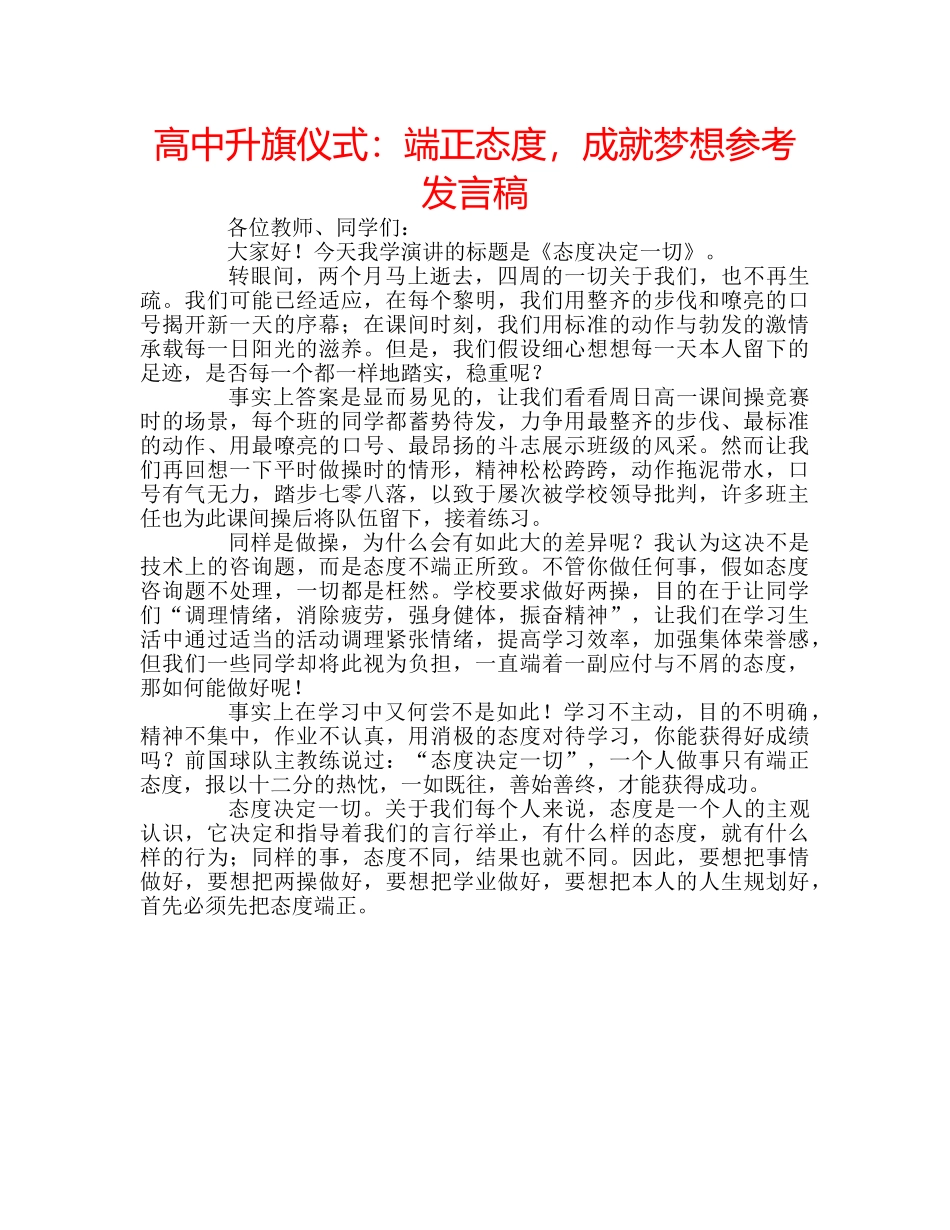 高中升旗仪式：端正态度，成就梦想参考发言稿

各位教师、同学们：

大家好！今天我学演讲的标题是《态度决定一切》。

转眼间，两个月马上逝去，四周的一切关于我们，也不再生疏。我们可能已经适应，在每个黎明，我们用整齐的步伐和嘹亮的口号揭开新一天的序幕；在课间时刻，我们用标准的动作与勃发的激情承载每一日阳光的滋养。但是，我们假设细心想想每一天本人留下的足迹，是否每一个都一样地踏实，稳重呢？

事实上答案是显而易见的，让我们看看周日高一课间操竞赛时的场景，每个班的同学都蓄势待发，力争用最整齐的步伐、最标准的动作、用最嘹亮的口号、最昂扬的斗志展示班级的风采。然而让我们再回想一下平时做操时的情形，精神松松跨跨，动作拖泥带水，口号有气无力，踏步七零八落，以致于屡次被学校领导批判，许多班主任也为此课间操后将队伍留下，接着练习。

同样是做操，为什么会有如此大的差异呢？我认为这决不是技术上的咨询题，而是态度不端正所致。不管你做任何事，假如态度咨询题不处理，一切都是枉然。学校要求做好两操，目的在于让同学们“调理情绪，消除疲劳，强身健体，振奋精神”，让我们在学习生活中通过适当的活动调理紧张情绪，提高学习效率，加强集体荣誉感，但我们一些同学却将此视为负担，一直端着一副应付与不屑的态度，那如何能做好呢！

事实上在学习中又何尝不是如此！学习不主动，目的不明确，精神不集中，作业不认真，用消极的态度对待学习，你能获得好成绩吗？前国球队主教练说过：“态度决定一切”，一个人做事只有端正态度，报以十二分的热忱，一如既往，善始善终，才能获得成功。

态度决定一切。关于我们每个人来说，态度是一个人的主观认识，它决定和指导着我们的言行举止，有什么样的态度，就有什么样的行为；同样的事，态度不同，结果也就不同。因此，要想把事情做好，要想把两操做好，要想把学业做好，要想把本人的人生规划好，首先必须先把态度端正。